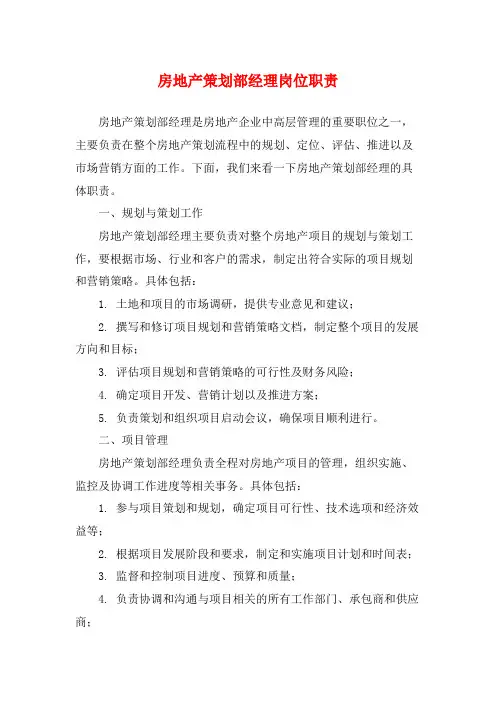 房地产策划部经理岗位职责

房地产策划部经理是房地产企业中高层管理的重要职位之一，主要负责在整个房地产策划流程中的规划、定位、评估、推进以及市场营销方面的工作。下面，我们来看一下房地产策划部经理的具体职责。

一、规划与策划工作

房地产策划部经理主要负责对整个房地产项目的规划与策划工作，要根据市场、行业和客户的需求，制定出符合实际的项目规划和营销策略。具体包括：

1. 土地和项目的市场调研，提供专业意见和建议；

2. 撰写和修订项目规划和营销策略文档，制定整个项目的发展方向和目标；

3. 评估项目规划和营销策略的可行性及财务风险；

4. 确定项目开发、营销计划以及推进方案；

5. 负责策划和组织项目启动会议，确保项目顺利进行。

二、项目管理

房地产策划部经理负责全程对房地产项目的管理，组织实施、监控及协调工作进度等相关事务。具体包括：

1. 参与项目策划和规划，确定项目可行性、技术选项和经济效益等；

2. 根据项目发展阶段和要求，制定和实施项目计划和时间表；

3. 监督和控制项目进度、预算和质量；

4. 负责协调和沟通与项目相关的所有工作部门、承包商和供应商；